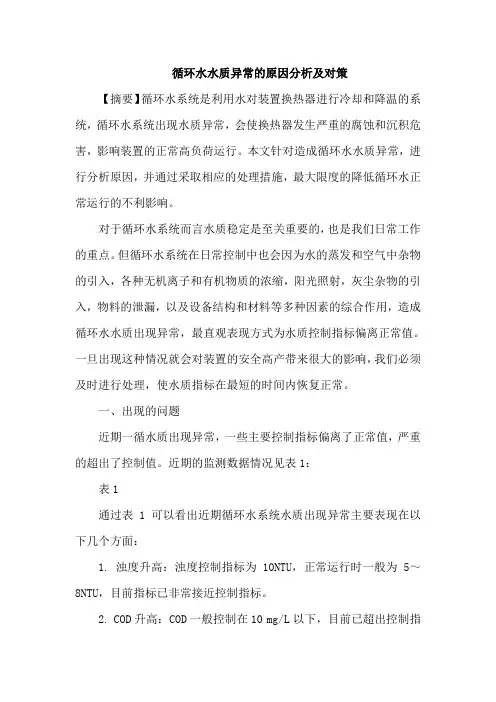 循环水水质异常的原因分析及对策

【摘要】循环水系统是利用水对装置换热器进行冷却和降温的系统，循环水系统出现水质异常，会使换热器发生严重的腐蚀和沉积危害，影响装置的正常高负荷运行。本文针对造成循环水水质异常，进行分析原因，并通过采取相应的处理措施，最大限度的降低循环水正常运行的不利影响。

对于循环水系统而言水质稳定是至关重要的，也是我们日常工作的重点。但循环水系统在日常控制中也会因为水的蒸发和空气中杂物的引入，各种无机离子和有机物质的浓缩，阳光照射，灰尘杂物的引入，物料的泄漏，以及设备结构和材料等多种因素的综合作用，造成循环水水质出现异常，最直观表现方式为水质控制指标偏离正常值。一旦出现这种情况就会对装置的安全高产带来很大的影响，我们必须及时进行处理，使水质指标在最短的时间内恢复正常。

一、出现的问题

近期一循水质出现异常，一些主要控制指标偏离了正常值，严重的超出了控制值。近期的监测数据情况见表 1：

表 1

通过表 1 可以看出近期循环水系统水质出现异常主要表现在以下几个方面：

1. 浊度升高：浊度控制指标为 10NTU，正常运行时一般为 5～8NTU，目前指标已非常接近控制指标。

2. COD 升高：COD 一般控制在 10 mg/L 以下，目前已超出控制指